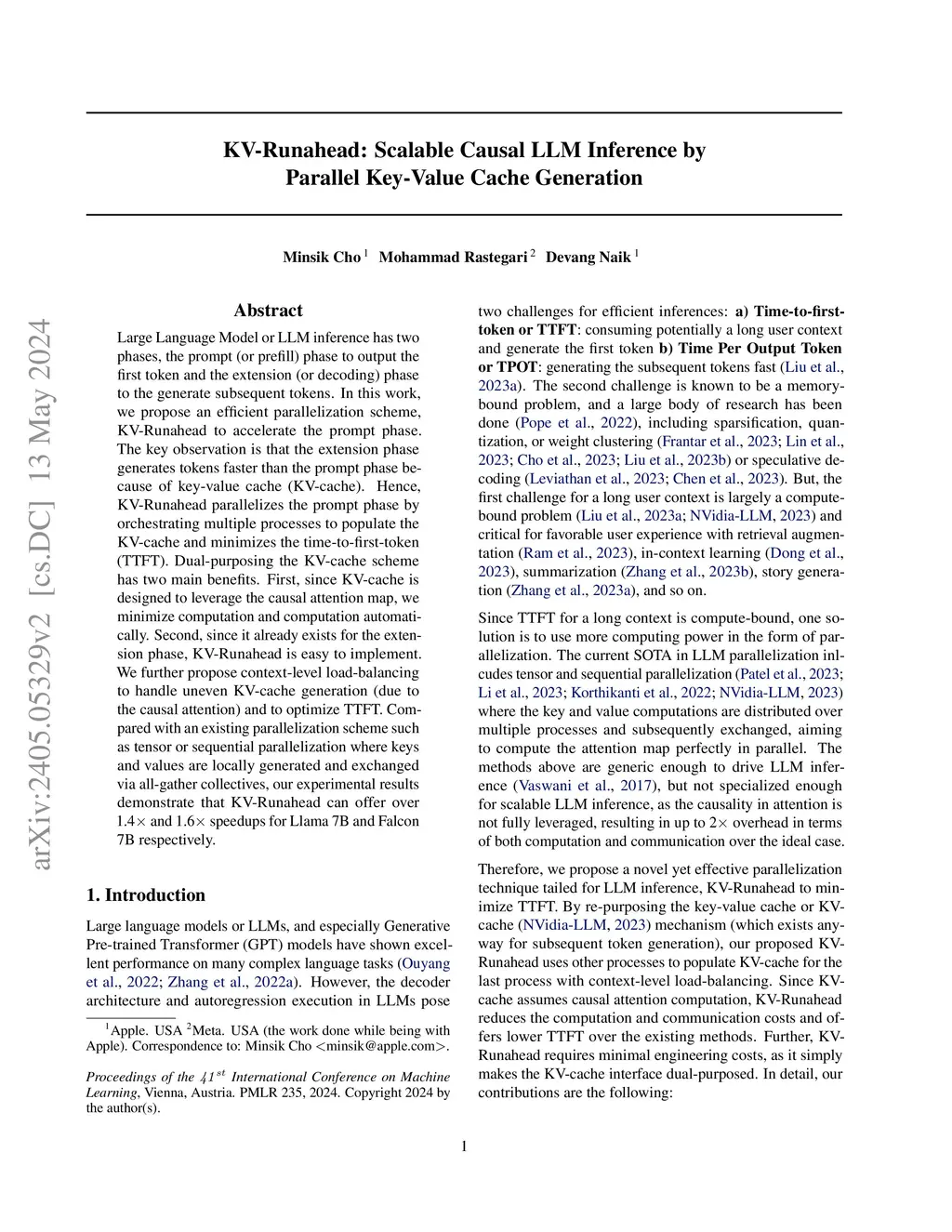 KV-Runahead: Scalable Causal LLM Inference by Parallel Key-Value Cache Generation

Minsik Cho $^1$ Mohammad Rastegari $^2$ Devang Naik $^1$

arXiv:2405.05329v2 [cs.DC] 13 May 2024

Abstract

Large Language Model or LLM inference has two phases, the prompt (or prefill) phase to output the first token and the extension (or decoding) phase to the generate subsequent tokens. In this work, we propose an efficient parallelization scheme, KV-Runahead to accelerate the prompt phase. The key observation is that the extension phase generates tokens faster than the prompt phase because of key-value cache (KV-cache). Hence, KV-Runahead parallelizes the prompt phase by orchestrating multiple processes to populate the KV-cache and minimizes the time-to-first-token (TTFT). Dual-purposing the KV-cache scheme has two main benefits. First, since KV-cache is designed to leverage the causal attention map, we minimize computation and computation automatically. Second, since it already exists for the extension phase, KV-Runahead is easy to implement. We further propose context-level load-balancing to handle uneven KV-cache generation (due to the causal attention) and to optimize TTFT. Compared with an existing parallelization scheme such as tensor or sequential parallelization where keys and values are locally generated and exchanged via all-gather collectives, our experimental results demonstrate that KV-Runahead can offer over $1.4\times$ and $1.6\times$ speedups for Llama 7B and Falcon 7B respectively.

1. Introduction

Large language models or LLMs, and especially Generative Pre-trained Transformer (GPT) models have shown excellent performance on many complex language tasks (Ouyang et al., 2022; Zhang et al., 2022a). However, the decoder architecture and autoregression execution in LLMs pose

$^1$Apple. USA $^2$Meta. USA (the work done while being with Apple). Correspondence to: Minsik Cho <minsik@apple.com>.

Proceedings of the $41^{st}$ International Conference on Machine Learning, Vienna, Austria. PMLR 235, 2024. Copyright 2024 by the author(s).

two challenges for efficient inferences: a) Time-to-first-token or TTFT: consuming potentially a long user context and generate the first token b) Time Per Output Token or TPOT: generating the subsequent tokens fast (Liu et al., 2023a). The second challenge is known to be a memory-bound problem, and a large body of research has been done (Pope et al., 2022), including sparsification, quantization, or weight clustering (Frantar et al., 2023; Lin et al., 2023; Cho et al., 2023; Liu et al., 2023b) or speculative decoding (Leviathan et al., 2023; Chen et al., 2023). But, the first challenge for a long user context is largely a compute-bound problem (Liu et al., 2023a; NVidia-LLM, 2023) and critical for favorable user experience with retrieval augmentation (Ram et al., 2023), in-context learning (Dong et al., 2023), summarization (Zhang et al., 2023b), story generation (Zhang et al., 2023a), and so on.

Since TTFT for a long context is compute-bound, one solution is to use more computing power in the form of parallelization. The current SOTA in LLM parallelization inlcudes tensor and sequential parallelization (Patel et al., 2023; Li et al., 2023; Korthikanti et al., 2022; NVidia-LLM, 2023) where the key and value computations are distributed over multiple processes and subsequently exchanged, aiming to compute the attention map perfectly in parallel. The methods above are generic enough to drive LLM inference (Vaswani et al., 2017), but not specialized enough for scalable LLM inference, as the causality in attention is not fully leveraged, resulting in up to $2\times$ overhead in terms of both computation and communication over the ideal case.

Therefore, we propose a novel yet effective parallelization technique tailed for LLM inference, KV-Runahead to minimize TTFT. By re-purposing the key-value cache or KV-cache (NVidia-LLM, 2023) mechanism (which exists anyway for subsequent token generation), our proposed KV-Runahead uses other processes to populate KV-cache for the last process with context-level load-balancing. Since KV-cache assumes causal attention computation, KV-Runahead reduces the computation and communication costs and offers lower TTFT over the existing methods. Further, KV-Runahead requires minimal engineering costs, as it simply makes the KV-cache interface dual-purposed. In detail, our contributions are the following:

1